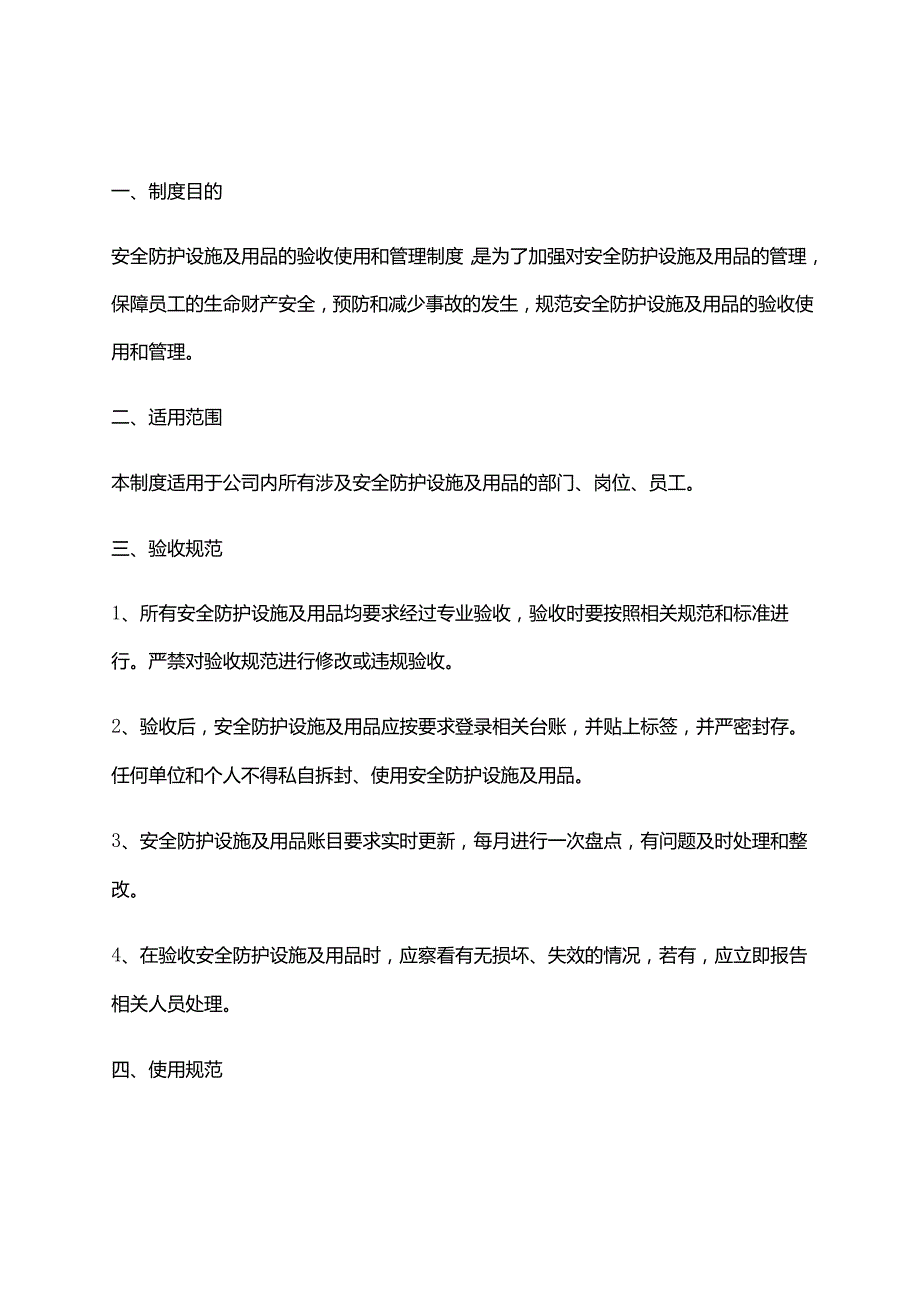 一、制度目的

安全防护设施及用品的验收使用和管理制度，是为了加强对安全防护设施及用品的管理，保障员工的生命财产安全，预防和减少事故的发生，规范安全防护设施及用品的验收使用和管理。

二、适用范围

本制度适用于公司内所有涉及安全防护设施及用品的部门、岗位、员工。

三、验收规范

1、所有安全防护设施及用品均要求经过专业验收，验收时要按照相关规范和标准进行。严禁对验收规范进行修改或违规验收。

2、验收后，安全防护设施及用品应按要求登录相关台账，并贴上标签，并严密封存。任何单位和个人不得私自拆封、使用安全防护设施及用品。

3、安全防护设施及用品账目要求实时更新，每月进行一次盘点，有问题及时处理和整改。

4、在验收安全防护设施及用品时，应察看有无损坏、失效的情况，若有，应立即报告相关人员处理。

四、使用规范